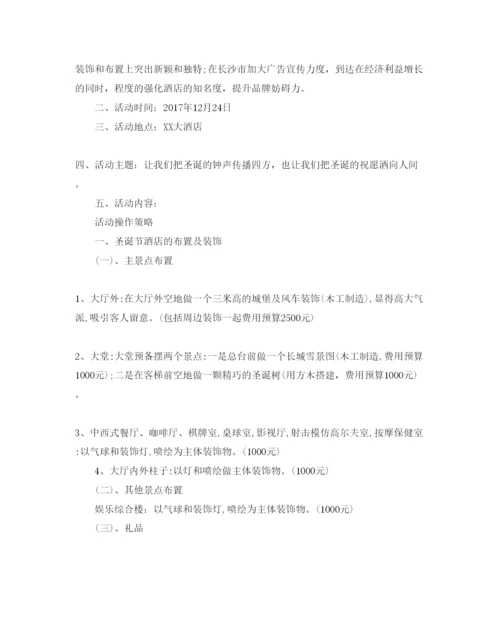 装饰和布置上突出新颖和独特;在长沙市加大广告宣传力度，到达在经济利益增长的同时，程度的强化酒店的知名度，提升品牌妨碍力。

二、活动时间：2017年12月24日

三、活动地点：XX大酒店

四、活动主题：让我们把圣诞的钟声传播四方，也让我们把圣诞的祝愿洒向人间。

五、活动内容：

活动操作策略

一、圣诞节酒店的布置及装饰

(一)、主景点布置

1、大厅外:在大厅外空地做一个三米高的城堡及风车装饰(木工制造),显得高大气派,吸引客人留意。(包括周边装饰一起费用预算2500元)

2、大堂:大堂预备摆两个景点:一是总台前做一个长城雪景图(木工制造,费用预算1000元);二是在客梯前空地做一颗精巧的圣诞树(用方木搭建，费用预算1000元)。

3、中西式餐厅、咖啡厅、棋牌室,桌球室,影视厅,射击模仿高尔夫室,按摩保健室:以气球和装饰灯,喷绘为主体装饰物。(1000元)

4、大厅内外柱子:以灯和喷绘做主体装饰物。(1000元)

(二)、其他景点布置

娱乐综合楼：以气球和装饰灯,喷绘为主体装饰物。(1000元)

(三)、礼品